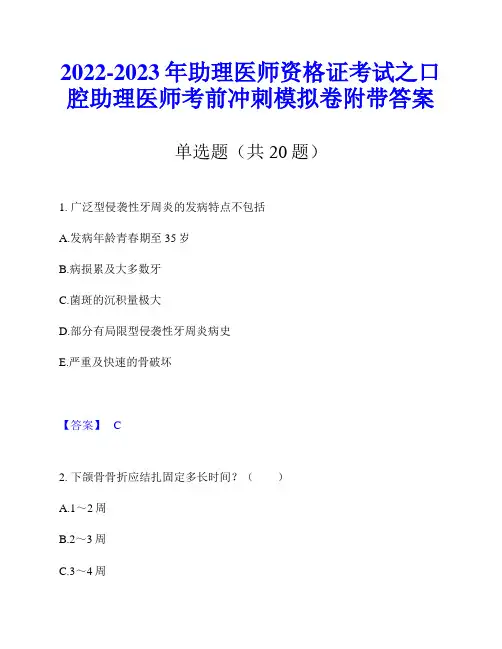 2022-2023 年助理医师资格证考试之口腔助理医师考前冲刺模拟卷附带答案

单选题（共 20 题）

1. 广泛型侵袭性牙周炎的发病特点不包括

A.发病年龄青春期至 35 岁

B.病损累及大多数牙

C.菌斑的沉积量极大

D.部分有局限型侵袭性牙周炎病史

E.严重及快速的骨破坏

【答案】 C

2. 下颌骨骨折应结扎固定多长时间？（　　）

A.1～2 周

B.2～3 周

C.3～4 周